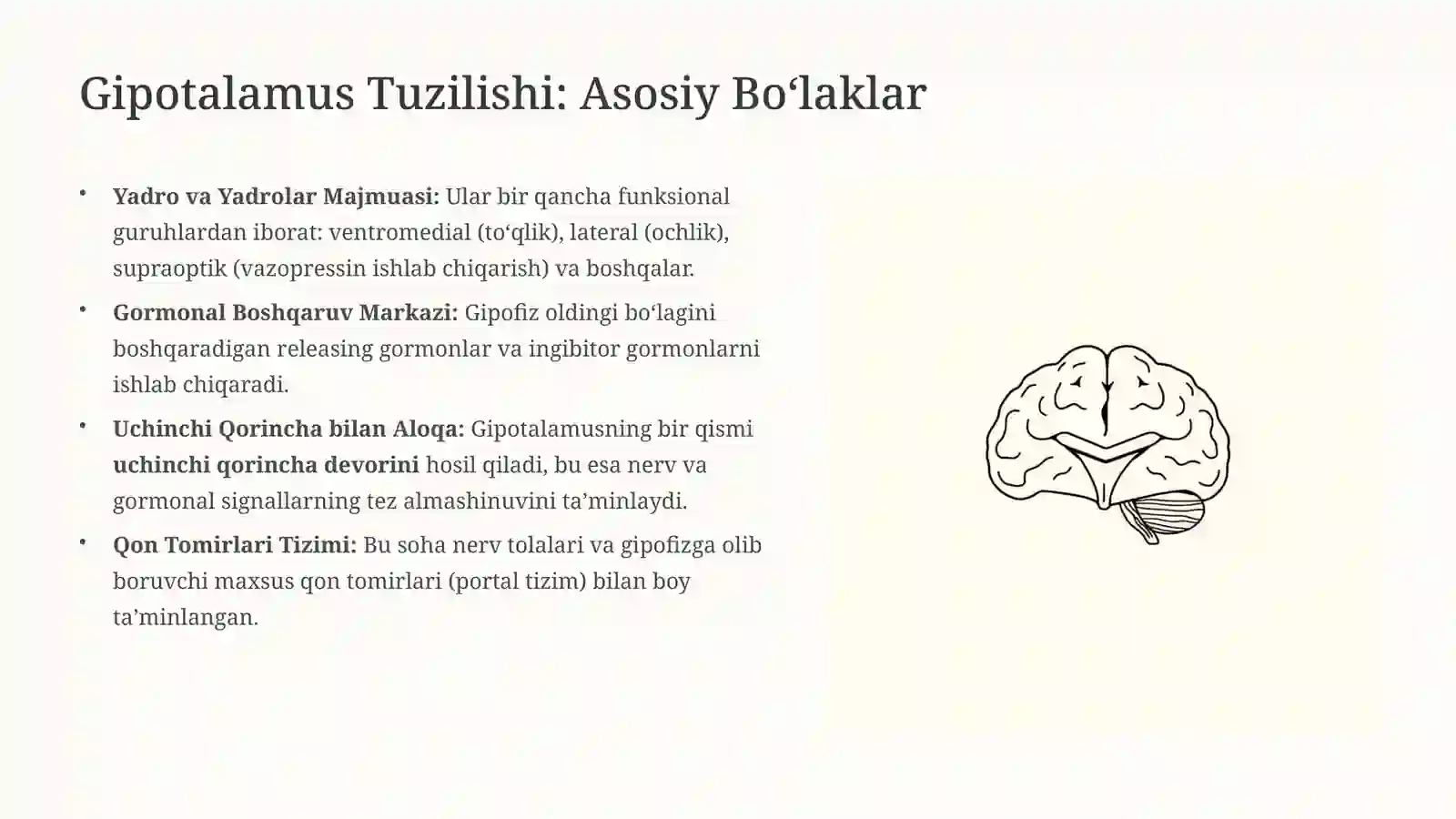 Gipotalamus Tuzilishi: Asosiy Bo‘laklar

• Yadro va Yadrolar Majmuasi: Ular bir qancha funksional guruhlardan iborat: ventromedial (to‘qlik), lateral (ochlik), supraoptik (vazopressin ishlab chiqarish) va boshqalar.

• Gormonal Boshqaruv Markazi: Gipofiz oldingi bo‘lagini boshqaradigan releasing gormonlar va ingibitor gormonlarni ishlab chiqaradi.

• Uchinchi Qorincha bilan Aloqa: Gipotalamusning bir qismi uchinchi qorincha devorini hosil qiladi, bu esa nerv va gormonal signallarning tez almashinuvini ta’minlaydi.

• Qon Tomirlari Tizimi: Bu soha nerv tolalari va gipofizga olib boruvchi maxsus qon tomirlari (portal tizim) bilan boy ta’minlangan.